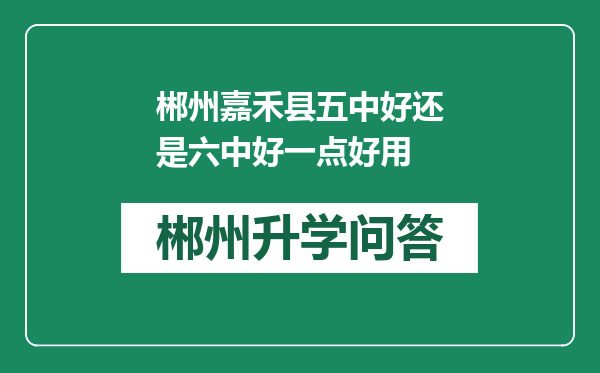 郴州嘉禾县五中好还是六中好一点好用

郴州升学问答